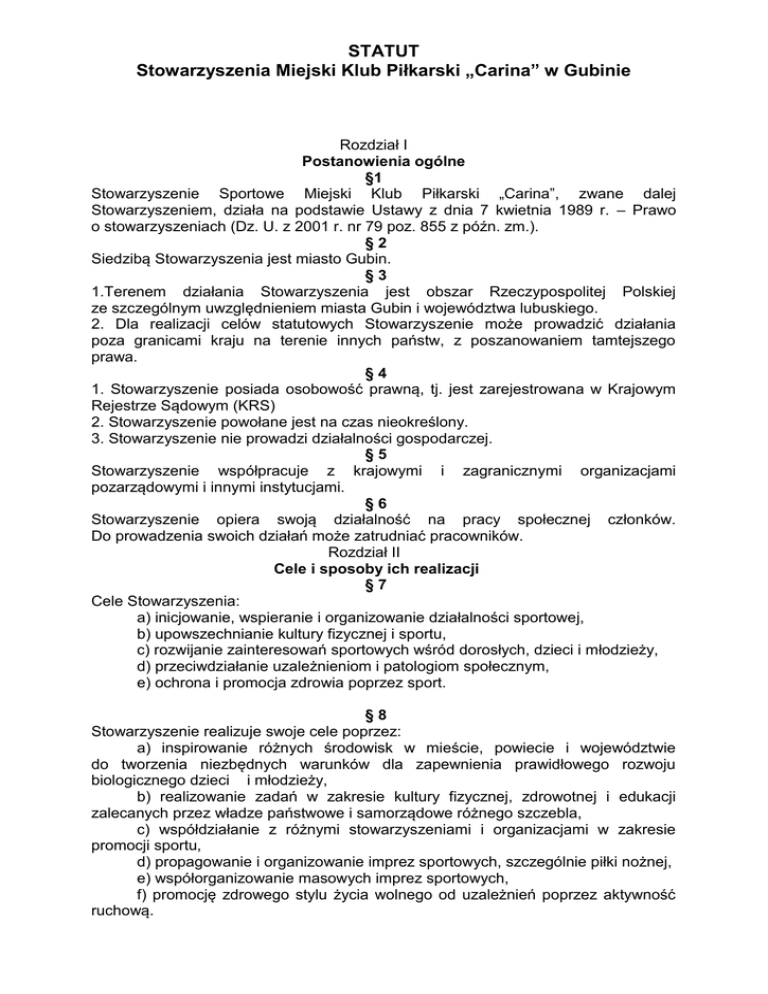 STATUT
Stowarzyszenia Miejski Klub Piłkarski „Carina” w Gubinie

Rozdział I
Postanowienia ogólne
§1
Stowarzyszenie Sportowe Miejski Klub Piłkarski „Carina”, zwane dalej Stowarzyszeniem, działa na podstawie Ustawy z dnia 7 kwietnia 1989 r. – Prawo o stowarzyszeniach (Dz. U. z 2001 r. nr 79 poz. 855 z późn. zm.).
§ 2
Siedzibą Stowarzyszenia jest miasto Gubin.
§ 3
1.Terenem działania Stowarzyszenia jest obszar Rzeczypospolitej Polskiej ze szczególnym uwzględnieniem miasta Gubin i województwa lubuskiego.
2. Dla realizacji celów statutowych Stowarzyszenie może prowadzić działania poza granicami kraju na terenie innych państw, z poszanowaniem tamtejszego prawa.
§ 4
1. Stowarzyszenie posiada osobowość prawną, tj. jest zarejestrowana w Krajowym Rejestrze Sądowym (KRS)
2. Stowarzyszenie powołane jest na czas nieokreślony.
3. Stowarzyszenie nie prowadzi działalności gospodarczej.
§ 5
Stowarzyszenie współpracuje z krajowymi i zagranicznymi organizacjami pozarządowymi i innymi instytucjami.
§ 6
Stowarzyszenie opiera swoją działalność na pracy społecznej członków. Do prowadzenia swoich działań może zatrudniać pracowników.
Rozdział II
Cele i sposoby ich realizacji
§ 7
Cele Stowarzyszenia:
a) inicjowanie, wspieranie i organizowanie działalności sportowej,
b) upowszechnianie kultury fizycznej i sportu,
c) rozwijanie zainteresowań sportowych wśród dorosłych, dzieci i młodzieży,
d) przeciwdziałanie uzależnieniom i patologiom społecznym,
e) ochrona i promocja zdrowia poprzez sport.

§ 8
Stowarzyszenie realizuje swoje cele poprzez:
a) inspirowanie różnych środowisk w mieście, powiecie i województwie do tworzenia niezbędnych warunków dla zapewnienia prawidłowego rozwoju biologicznego dzieci i młodzieży,
b) realizowanie zadań w zakresie kultury fizycznej, zdrowotnej i edukacji zalecanych przez władze państwowe i samorządowe różnego szczebla,
c) współdziałanie z różnymi stowarzyszeniami i organizacjami w zakresie promocji sportu,
d) propagowanie i organizowanie imprez sportowych, szczególnie piłki nożnej,
e) współorganizowanie masowych imprez sportowych,
f) promocję zdrowego stylu życia wolnego od uzależnień poprzez aktywność ruchową.